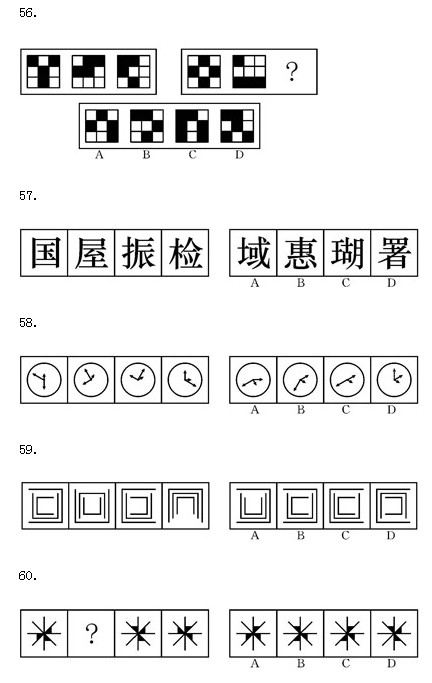 56.

?

A B C D

57.

国 屋 振 检

域 惠 瑚 署

A B C D

58.

A B C D

59.

A B C D

60.

?

A B C D